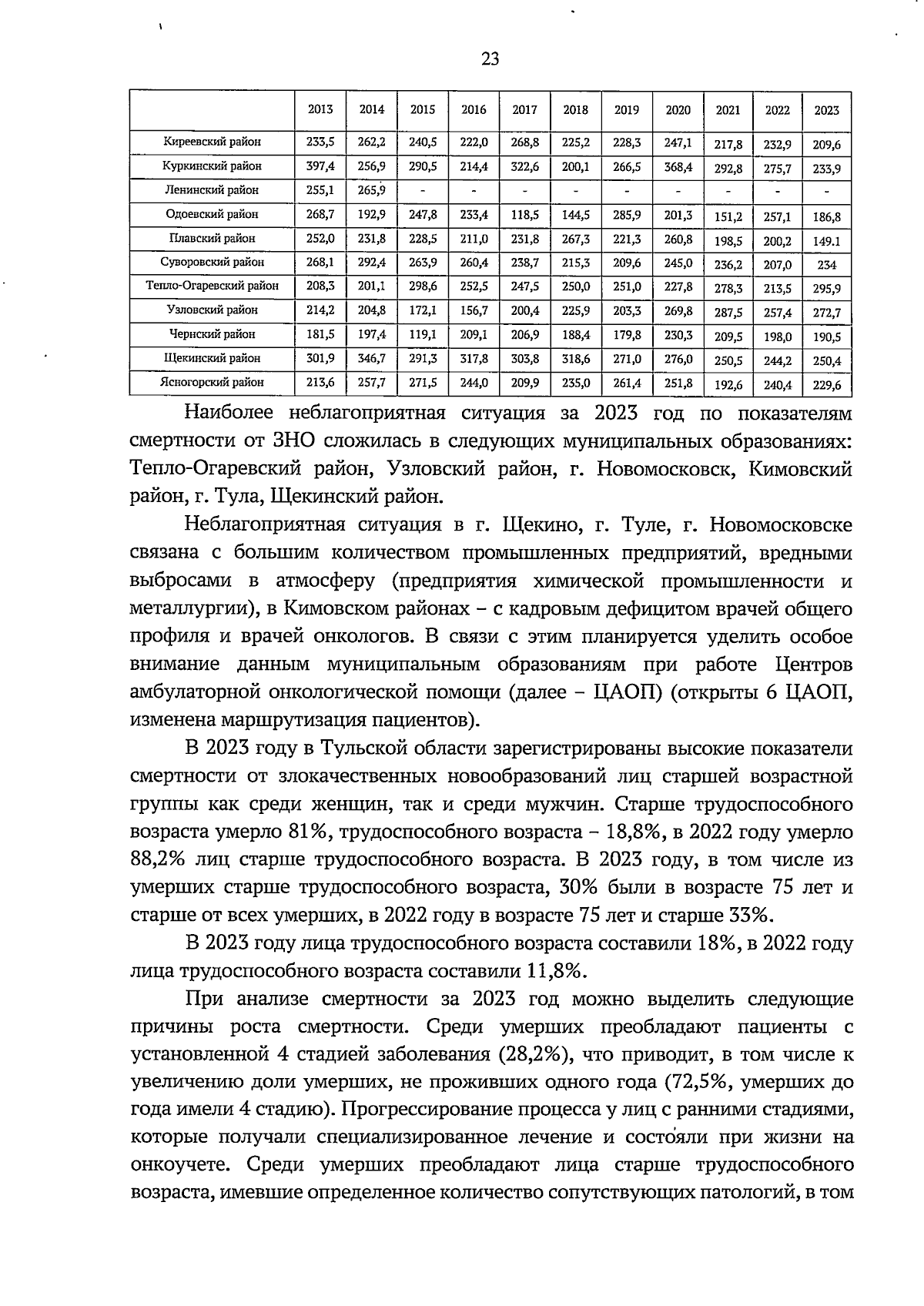 23

| | 2013 | 2014 | 2015 | 2016 | 2017 | 2018 | 2019 | 2020 | 2021 | 2022 | 2023 |
|---|---|---|---|---|---|---|---|---|---|---|---|
| Киреевский район | 233,5 | 262,2 | 240,5 | 222,0 | 268,8 | 225,2 | 228,3 | 247,1 | 217,8 | 232,9 | 209,6 |
| Куркинский район | 397,4 | 256,9 | 290,5 | 214,4 | 322,6 | 200,1 | 266,5 | 368,4 | 292,8 | 275,7 | 233,9 |
| Ленинский район | 255,1 | 265,9 | - | - | - | - | - | - | - | - | - |
| Одоевский район | 268,7 | 192,9 | 247,8 | 233,4 | 118,5 | 144,5 | 285,9 | 201,3 | 151,2 | 257,1 | 186,8 |
| Плавский район | 252,0 | 231,8 | 228,5 | 211,0 | 231,8 | 267,3 | 221,3 | 260,8 | 198,5 | 200,2 | 149.1 |
| Суворовский район | 268,1 | 292,4 | 263,9 | 260,4 | 238,7 | 215,3 | 209,6 | 245,0 | 236,2 | 207,0 | 234 |
| Тепло-Огаревский район | 208,3 | 201,1 | 298,6 | 252,5 | 247,5 | 250,0 | 251,0 | 227,8 | 278,3 | 213,5 | 295,9 |
| Узловский район | 214,2 | 204,8 | 172,1 | 156,7 | 200,4 | 225,9 | 203,3 | 269,8 | 287,5 | 257,4 | 272,7 |
| Чернский район | 181,5 | 197,4 | 119,1 | 209,1 | 206,9 | 188,4 | 179,8 | 230,3 | 209,5 | 198,0 | 190,5 |
| Щекинский район | 301,9 | 346,7 | 291,3 | 317,8 | 303,8 | 318,6 | 271,0 | 276,0 | 250,5 | 244,2 | 250,4 |
| Ясногорский район | 213,6 | 257,7 | 271,5 | 244,0 | 209,9 | 235,0 | 261,4 | 251,8 | 192,6 | 240,4 | 229,6 |

Наиболее неблагоприятная ситуация за 2023 год по показателям смертности от ЗНО сложилась в следующих муниципальных образованиях: Тепло-Огаревский район, Узловский район, г. Новомосковск, Кимовский район, г. Тула, Щекинский район.

Неблагоприятная ситуация в г. Щекино, г. Туле, г. Новомосковске связана с большим количеством промышленных предприятий, вредными выбросами в атмосферу (предприятия химической промышленности и металлургии), в Кимовском районах – с кадровым дефицитом врачей общего профиля и врачей онкологов. В связи с этим планируется уделить особое внимание данным муниципальным образованиям при работе Центров амбулаторной онкологической помощи (далее – ЦАОП) (открыты 6 ЦАОП, изменена маршрутизация пациентов).

В 2023 году в Тульской области зарегистрированы высокие показатели смертности от злокачественных новообразований лиц старшей возрастной группы как среди женщин, так и среди мужчин. Старше трудоспособного возраста умерло 81%, трудоспособного возраста – 18,8%, в 2022 году умерло 88,2% лиц старше трудоспособного возраста. В 2023 году, в том числе из умерших старше трудоспособного возраста, 30% были в возрасте 75 лет и старше от всех умерших, в 2022 году в возрасте 75 лет и старше 33%.

В 2023 году лица трудоспособного возраста составили 18%, в 2022 году лица трудоспособного возраста составили 11,8%.

При анализе смертности за 2023 год можно выделить следующие причины роста смертности. Среди умерших преобладают пациенты с установленной 4 стадией заболевания (28,2%), что приводит, в том числе к увеличению доли умерших, не проживших одного года (72,5%, умерших до года имели 4 стадию). Прогрессирование процесса у лиц с ранними стадиями, которые получали специализированное лечение и состояли при жизни на онкоучете. Среди умерших преобладают лица старше трудоспособного возраста, имевшие определенное количество сопутствующих патологий, в том